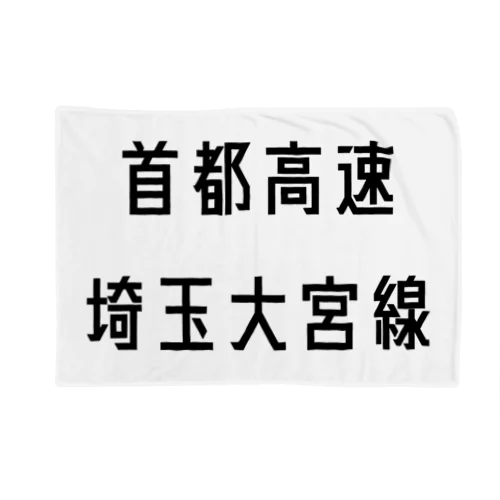 首都高速

埼玉大宮線